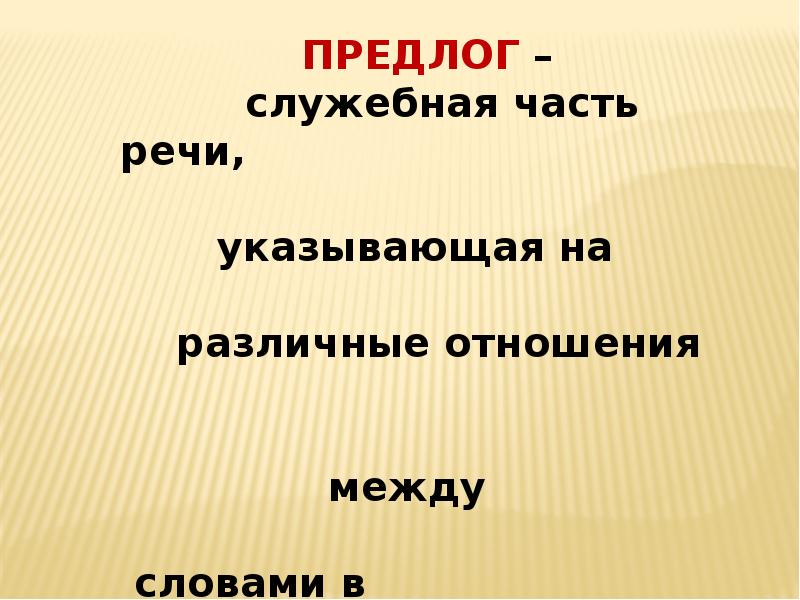 ПРЕДЛОГ – служебная часть речи,

указывающая на

различные отношения

между

словами в